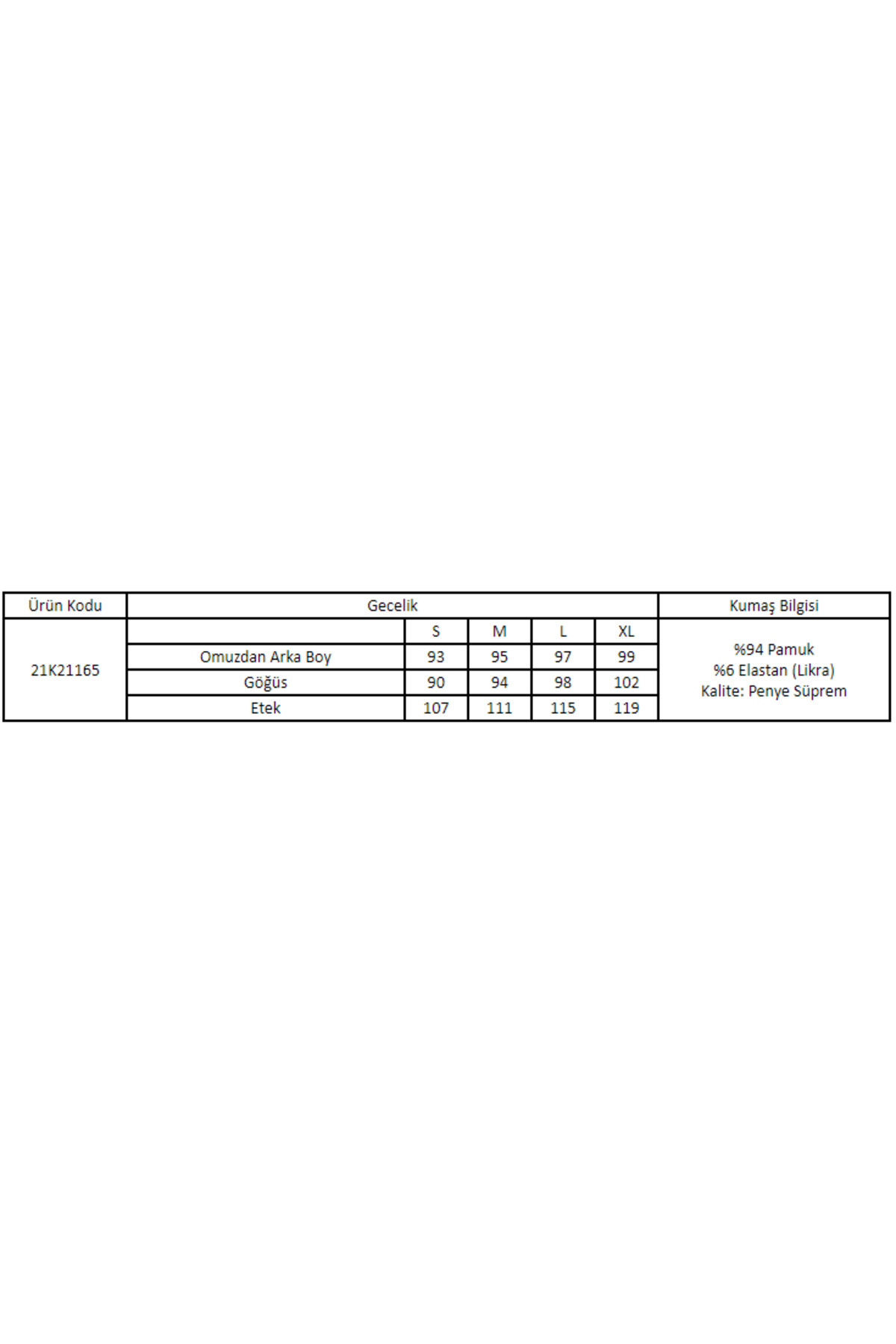 | Ürün Kodu | Gecelik | | | | | Kumaş Bilgisi |
|---|---|---|---|---|---|---|
| 21K21165 | | S | M | L | XL | %94 Pamuk %6 Elastan (Likra) Kalite: Penye Süprem |
| | Omuzdan Arka Boy | 93 | 95 | 97 | 99 | |
| | Göğüs | 90 | 94 | 98 | 102 | |
| | Etek | 107 | 111 | 115 | 119 | |